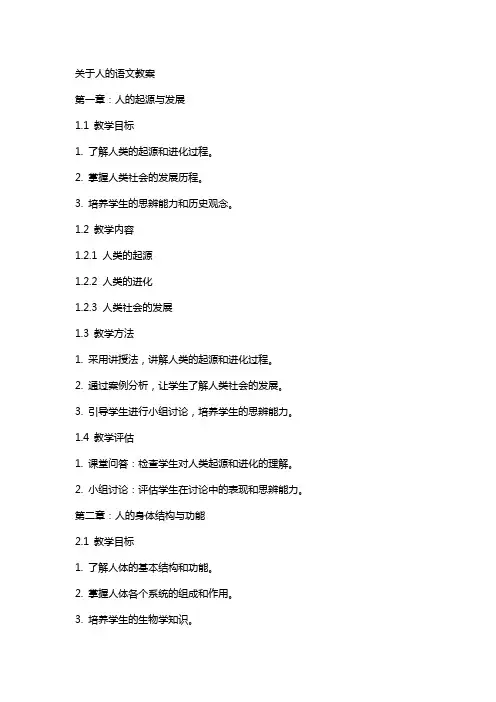 关于人的语文教案

第一章：人的起源与发展

1.1 教学目标

1. 了解人类的起源和进化过程。

2. 掌握人类社会的发展历程。

3. 培养学生的思辨能力和历史观念。

1.2 教学内容

1.2.1 人类的起源

1.2.2 人类的进化

1.2.3 人类社会的发展

1.3 教学方法

1. 采用讲授法，讲解人类的起源和进化过程。

2. 通过案例分析，让学生了解人类社会的发展。

3. 引导学生进行小组讨论，培养学生的思辨能力。

1.4 教学评估

1. 课堂问答：检查学生对人类起源和进化的理解。

2. 小组讨论：评估学生在讨论中的表现和思辨能力。

第二章：人的身体结构与功能

2.1 教学目标

1. 了解人体的基本结构和功能。

2. 掌握人体各个系统的组成和作用。

3. 培养学生的生物学知识。